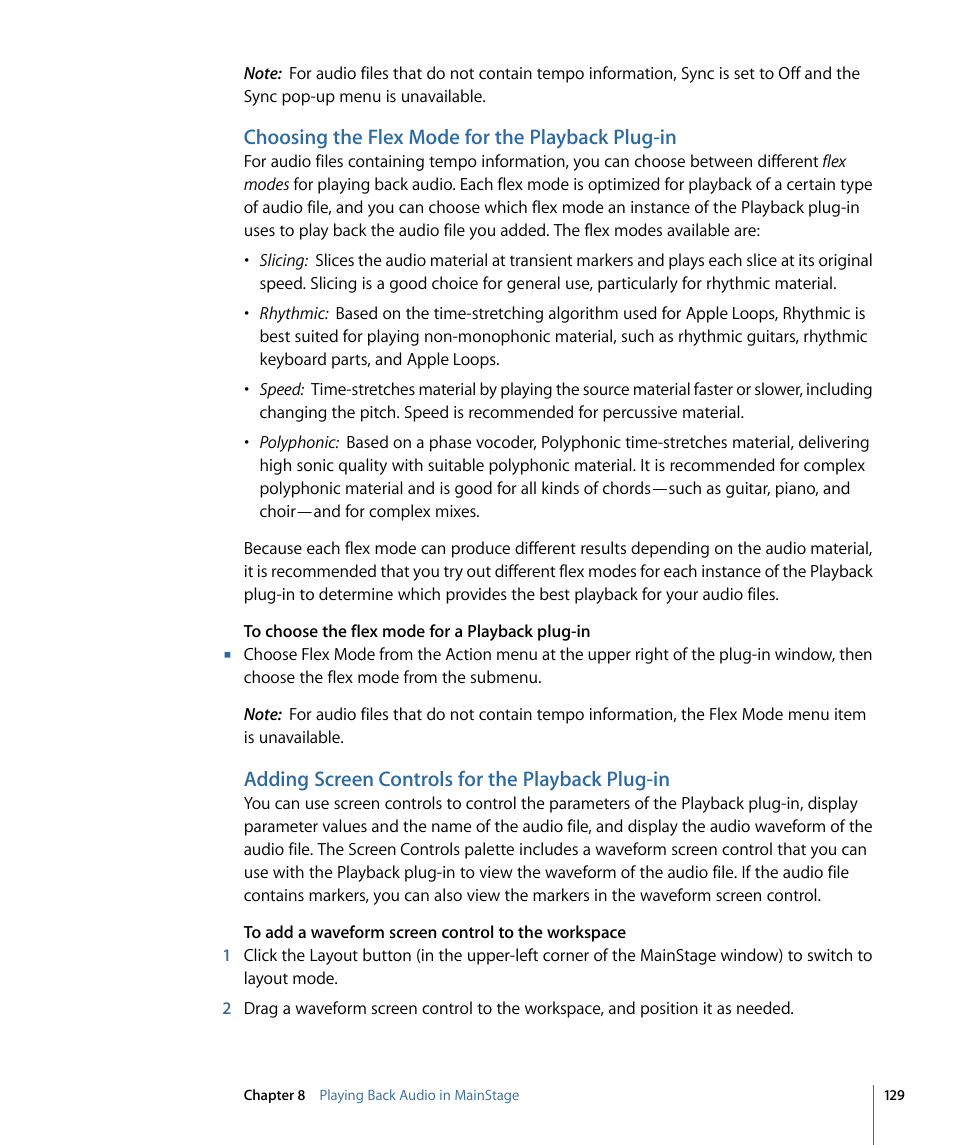 Note:  For audio files that do not contain tempo information, Sync is set to Off and the Sync pop-up menu is unavailable.

Choosing the Flex Mode for the Playback Plug-in

For audio files containing tempo information, you can choose between different flex modes for playing back audio. Each flex mode is optimized for playback of a certain type of audio file, and you can choose which flex mode an instance of the Playback plug-in uses to play back the audio file you added. The flex modes available are:

• Slicing:  Slices the audio material at transient markers and plays each slice at its original speed. Slicing is a good choice for general use, particularly for rhythmic material.

• Rhythmic:  Based on the time-stretching algorithm used for Apple Loops, Rhythmic is best suited for playing non-monophonic material, such as rhythmic guitars, rhythmic keyboard parts, and Apple Loops.

• Speed:  Time-stretches material by playing the source material faster or slower, including changing the pitch. Speed is recommended for percussive material.

• Polyphonic:  Based on a phase vocoder, Polyphonic time-stretches material, delivering high sonic quality with suitable polyphonic material. It is recommended for complex polyphonic material and is good for all kinds of chords—such as guitar, piano, and choir—and for complex mixes.

Because each flex mode can produce different results depending on the audio material, it is recommended that you try out different flex modes for each instance of the Playback plug-in to determine which provides the best playback for your audio files.

To choose the flex mode for a Playback plug-in

■ Choose Flex Mode from the Action menu at the upper right of the plug-in window, then choose the flex mode from the submenu.

Note:  For audio files that do not contain tempo information, the Flex Mode menu item is unavailable.

Adding Screen Controls for the Playback Plug-in

You can use screen controls to control the parameters of the Playback plug-in, display parameter values and the name of the audio file, and display the audio waveform of the audio file. The Screen Controls palette includes a waveform screen control that you can use with the Playback plug-in to view the waveform of the audio file. If the audio file contains markers, you can also view the markers in the waveform screen control.

To add a waveform screen control to the workspace

1 Click the Layout button (in the upper-left corner of the MainStage window) to switch to layout mode.

2 Drag a waveform screen control to the workspace, and position it as needed.

Chapter 8 Playing Back Audio in MainStage 129